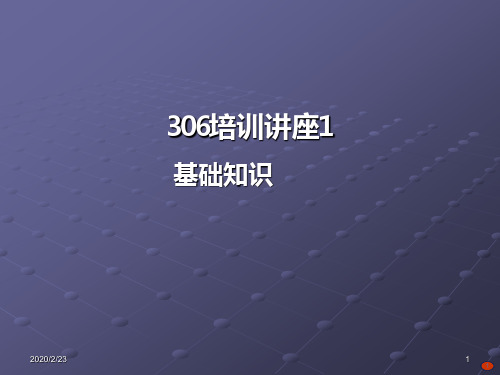 306培训讲座1

基础知识

2020/2/23

1